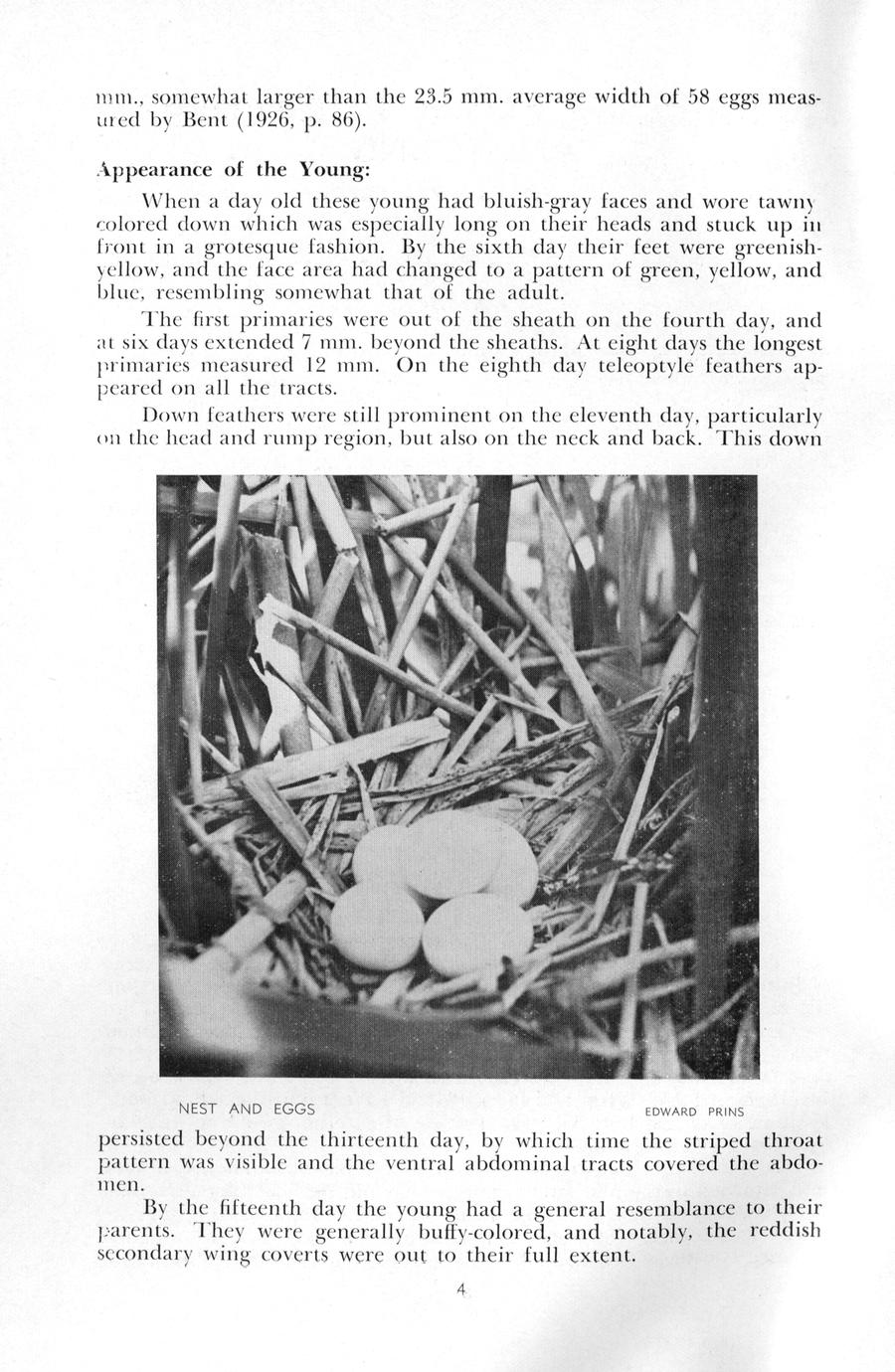 mm., somewhat larger than the 23.5 mm. average width of 58 eggs measured by Bent (1926, p. 86).

Appearance of the Young:

When a day old these young had bluish-gray faces and wore tawny colored down which was especially long on their heads and stuck up in front in a grotesque fashion. By the sixth day their feet were greenish-yellow, and the face area had changed to a pattern of green, yellow, and blue, resembling somewhat that of the adult.

The first primaries were out of the sheath on the fourth day, and at six days extended 7 mm. beyond the sheaths. At eight days the longest primaries measured 12 mm. On the eighth day teleoptyle feathers appeared on all the tracts.

Down feathers were still prominent on the eleventh day, particularly on the head and rump region, but also on the neck and back. This down

NEST AND EGGS

EDWARD PRINS

persisted beyond the thirteenth day, by which time the striped throat pattern was visible and the ventral abdominal tracts covered the abdomen.

By the fifteenth day the young had a general resemblance to their parents. They were generally buffy-colored, and notably, the reddish secondary wing coverts were out to their full extent.

4